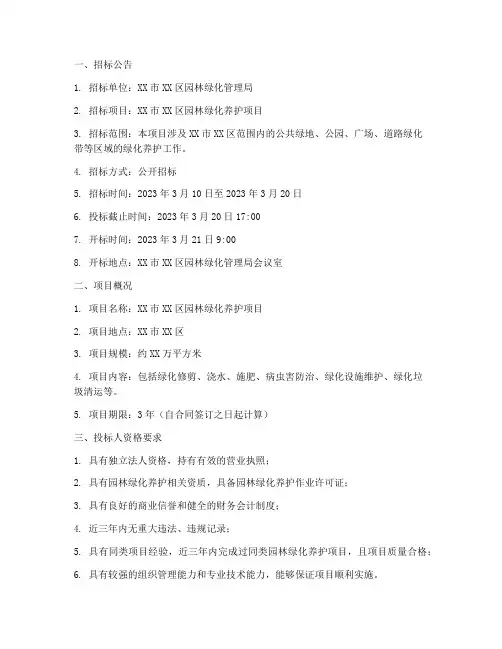 一、招标公告

1. 招标单位：XX 市 XX 区园林绿化管理局

2. 招标项目：XX 市 XX 区园林绿化养护项目

3. 招标范围：本项目涉及 XX 市 XX 区范围内的公共绿地、公园、广场、道路绿化带等区域的绿化养护工作。

4. 招标方式：公开招标

5. 招标时间：2023 年 3 月 10 日至 2023 年 3 月 20 日

6. 投标截止时间：2023 年 3 月 20 日 17:00

7. 开标时间：2023 年 3 月 21 日 9:00

8. 开标地点：XX 市 XX 区园林绿化管理局会议室

二、项目概况

1. 项目名称：XX 市 XX 区园林绿化养护项目

2. 项目地点：XX 市 XX 区

3. 项目规模：约 XX 万平方米

4. 项目内容：包括绿化修剪、浇水、施肥、病虫害防治、绿化设施维护、绿化垃圾清运等。

5. 项目期限：3 年（自合同签订之日起计算）

三、投标人资格要求

1. 具有独立法人资格，持有有效的营业执照；

2. 具有园林绿化养护相关资质，具备园林绿化养护作业许可证；

3. 具有良好的商业信誉和健全的财务会计制度；

4. 近三年内无重大违法、违规记录；

5. 具有同类项目经验，近三年内完成过同类园林绿化养护项目，且项目质量合格；

6. 具有较强的组织管理能力和专业技术能力，能够保证项目顺利实施。